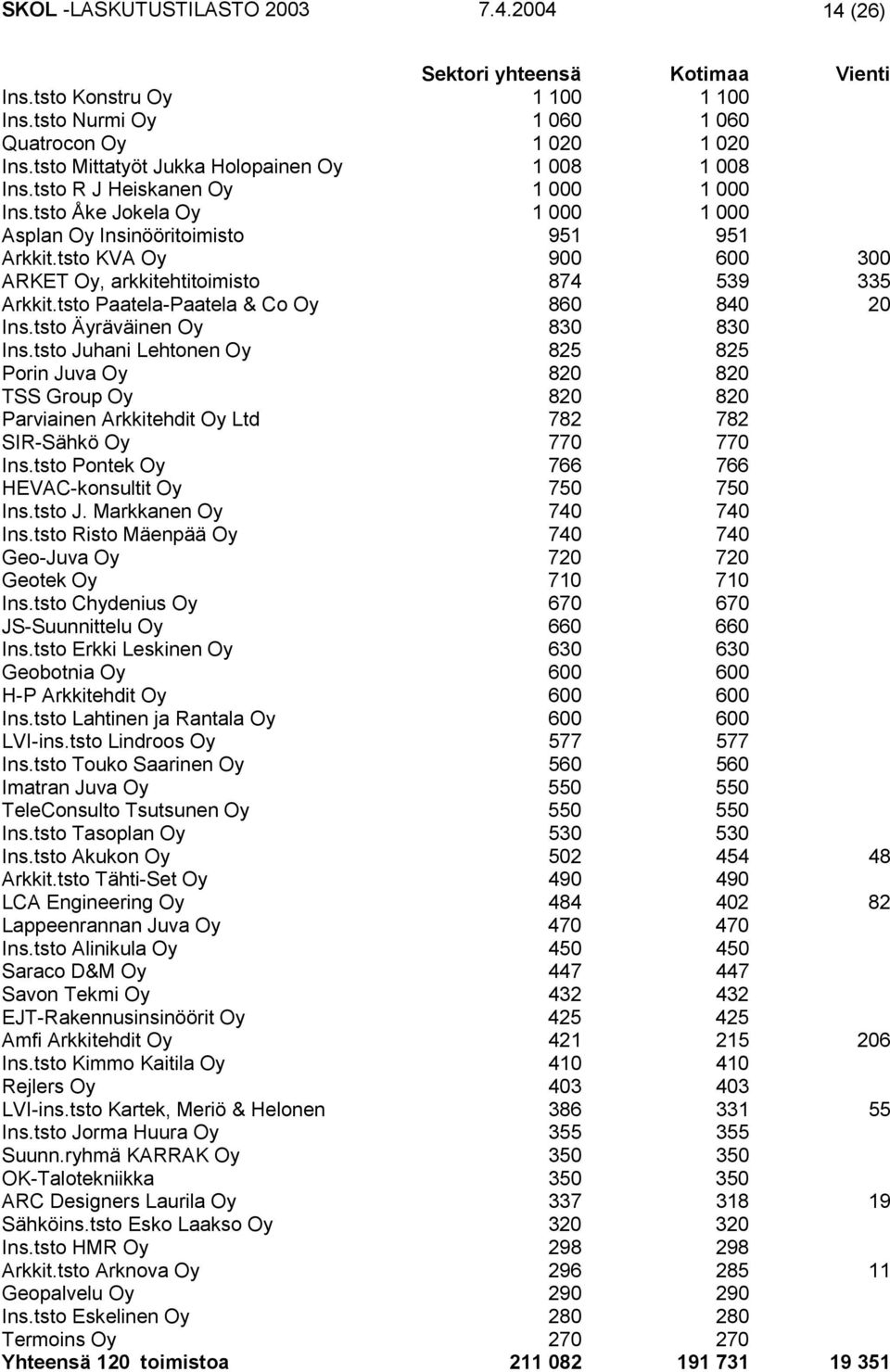 SKOL -LASKUTUSTILASTO 2003 7.4.2004 14 (26)

| | Sektori yhteensä | Kotimaa | Vienti |
|---|---|---|---|
| Ins.tsto Konstru Oy | 1 100 | 1 100 | |
| Ins.tsto Nurmi Oy | 1 060 | 1 060 | |
| Quatrocon Oy | 1 020 | 1 020 | |
| Ins.tsto Mittatyöt Jukka Holopainen Oy | 1 008 | 1 008 | |
| Ins.tsto R J Heiskanen Oy | 1 000 | 1 000 | |
| Ins.tsto Åke Jokela Oy | 1 000 | 1 000 | |
| Asplan Oy Insinööritoimisto | 951 | 951 | |
| Arkkit.tsto KVA Oy | 900 | 600 | 300 |
| ARKET Oy, arkkitehtitoimisto | 874 | 539 | 335 |
| Arkkit.tsto Paatela-Paatela & Co Oy | 860 | 840 | 20 |
| Ins.tsto Äyräväinen Oy | 830 | 830 | |
| Ins.tsto Juhani Lehtonen Oy | 825 | 825 | |
| Porin Juva Oy | 820 | 820 | |
| TSS Group Oy | 820 | 820 | |
| Parviainen Arkkitehdit Oy Ltd | 782 | 782 | |
| SIR-Sähkö Oy | 770 | 770 | |
| Ins.tsto Pontek Oy | 766 | 766 | |
| HEVAC-konsultit Oy | 750 | 750 | |
| Ins.tsto J. Markkanen Oy | 740 | 740 | |
| Ins.tsto Risto Mäenpää Oy | 740 | 740 | |
| Geo-Juva Oy | 720 | 720 | |
| Geotek Oy | 710 | 710 | |
| Ins.tsto Chydenius Oy | 670 | 670 | |
| JS-Suunnittelu Oy | 660 | 660 | |
| Ins.tsto Erkki Leskinen Oy | 630 | 630 | |
| Geobotnia Oy | 600 | 600 | |
| H-P Arkkitehdit Oy | 600 | 600 | |
| Ins.tsto Lahtinen ja Rantala Oy | 600 | 600 | |
| LVI-ins.tsto Lindroos Oy | 577 | 577 | |
| Ins.tsto Touko Saarinen Oy | 560 | 560 | |
| Imatran Juva Oy | 550 | 550 | |
| TeleConsulto Tsutsunen Oy | 550 | 550 | |
| Ins.tsto Tasoplan Oy | 530 | 530 | |
| Ins.tsto Akukon Oy | 502 | 454 | 48 |
| Arkkit.tsto Tähti-Set Oy | 490 | 490 | |
| LCA Engineering Oy | 484 | 402 | 82 |
| Lappeenrannan Juva Oy | 470 | 470 | |
| Ins.tsto Alinikula Oy | 450 | 450 | |
| Saraco D&M Oy | 447 | 447 | |
| Savon Tekmi Oy | 432 | 432 | |
| EJT-Rakennusinsinöörit Oy | 425 | 425 | |
| Amfi Arkkitehdit Oy | 421 | 215 | 206 |
| Ins.tsto Kimmo Kaitila Oy | 410 | 410 | |
| Rejlers Oy | 403 | 403 | |
| LVI-ins.tsto Kartek, Meriö & Helonen | 386 | 331 | 55 |
| Ins.tsto Jorma Huura Oy | 355 | 355 | |
| Suunn.ryhmä KARRAK Oy | 350 | 350 | |
| OK-Talotekniikka | 350 | 350 | |
| ARC Designers Laurila Oy | 337 | 318 | 19 |
| Sähköins.tsto Esko Laakso Oy | 320 | 320 | |
| Ins.tsto HMR Oy | 298 | 298 | |
| Arkkit.tsto Arknova Oy | 296 | 285 | 11 |
| Geopalvelu Oy | 290 | 290 | |
| Ins.tsto Eskelinen Oy | 280 | 280 | |
| Termoins Oy | 270 | 270 | |
| Yhteensä 120 toimistoa | 211 082 | 191 731 | 19 351 |